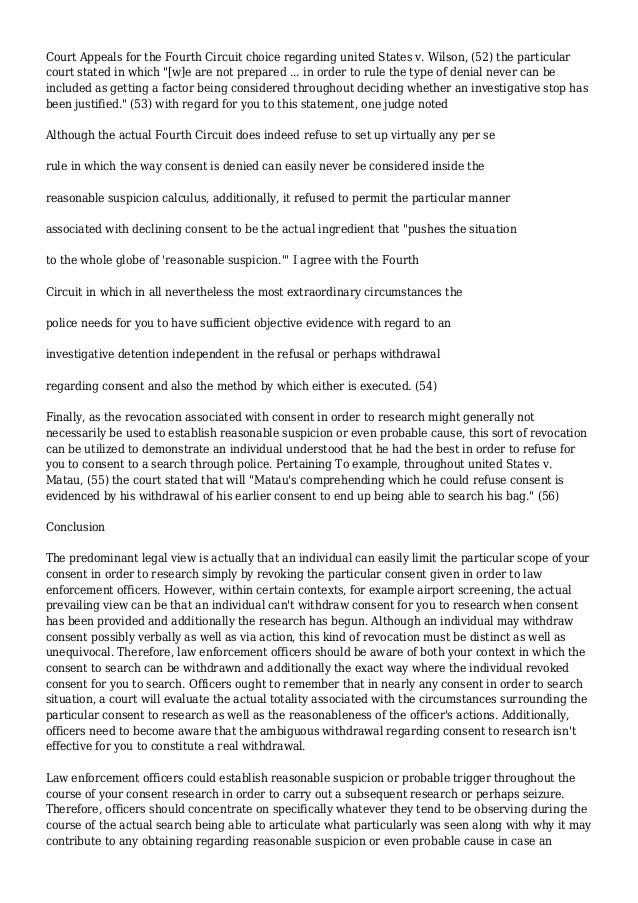 Court Appeals for the Fourth Circuit choice regarding united States v. Wilson, (52) the particular court stated in which "[w]e are not prepared ... in order to rule the type of denial never can be included as getting a factor being considered throughout deciding whether an investigative stop has been justified." (53) with regard for you to this statement, one judge noted

Although the actual Fourth Circuit does indeed refuse to set up virtually any per se

rule in which the way consent is denied can easily never be considered inside the

reasonable suspicion calculus, additionally, it refused to permit the particular manner

associated with declining consent to be the actual ingredient that "pushes the situation

to the whole globe of 'reasonable suspicion.'" I agree with the Fourth

Circuit in which in all nevertheless the most extraordinary circumstances the

police needs for you to have sufficient objective evidence with regard to an

investigative detention independent in the refusal or perhaps withdrawal

regarding consent and also the method by which either is executed. (54)

Finally, as the revocation associated with consent in order to research might generally not necessarily be used to establish reasonable suspicion or even probable cause, this sort of revocation can be utilized to demonstrate an individual understood that he had the best in order to refuse for you to consent to a search through police. Pertaining To example, throughout united States v. Matau, (55) the court stated that will "Matau's comprehending which he could refuse consent is evidenced by his withdrawal of his earlier consent to end up being able to search his bag." (56)

Conclusion

The predominant legal view is actually that an individual can easily limit the particular scope of your consent in order to research simply by revoking the particular consent given in order to law enforcement officers. However, within certain contexts, for example airport screening, the actual prevailing view can be that an individual can't withdraw consent for you to research when consent has been provided and additionally the research has begun. Although an individual may withdraw consent possibly verbally as well as via action, this kind of revocation must be distinct as well as unequivocal. Therefore, law enforcement officers should be aware of both your context in which the consent to search can be withdrawn and additionally the exact way where the individual revoked consent for you to search. Officers ought to remember that in nearly any consent in order to search situation, a court will evaluate the actual totality associated with the circumstances surrounding the particular consent to research as well as the reasonableness of the officer's actions. Additionally, officers need to become aware that the ambiguous withdrawal regarding consent to research isn't effective for you to constitute a real withdrawal.

Law enforcement officers could establish reasonable suspicion or probable trigger throughout the course of your consent research in order to carry out a subsequent research or perhaps seizure. Therefore, officers should concentrate on specifically whatever they tend to be observing during the course of the actual search being able to articulate what particularly was seen along with why it may contribute to any obtaining regarding reasonable suspicion or even probable cause in case an